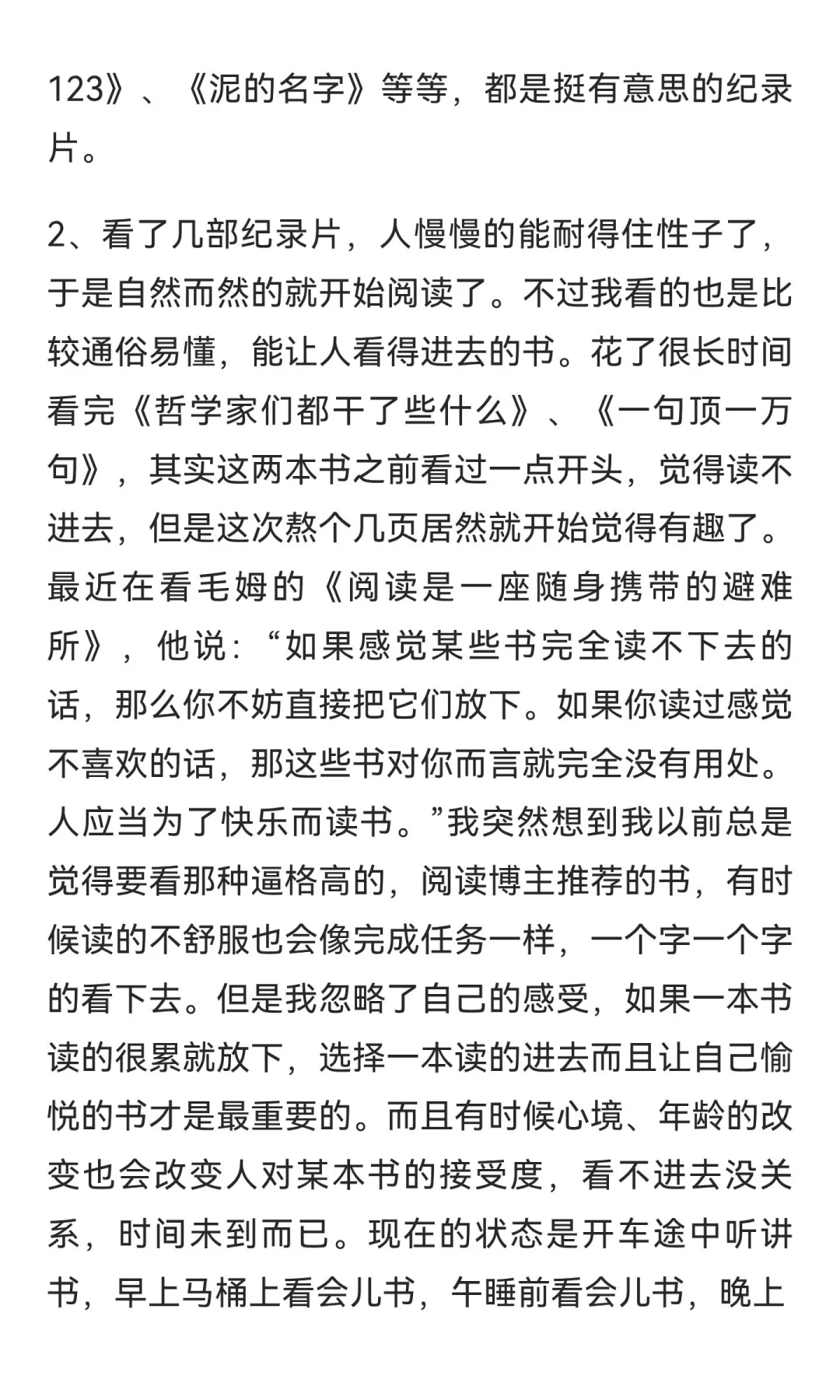 123》、《泥的名字》等等，都是挺有意思的纪录片。

2、看了几部纪录片，人慢慢的能耐得住性子了，于是自然而然的就开始阅读了。不过我看的也是比较通俗易懂，能让人看得进去的书。花了很长时间看完《哲学家们都干了些什么》、《一句顶一万句》，其实这两本书之前看过一点开头，觉得读不进去，但是这次熬个几页居然就开始觉得有趣了。最近在看毛姆的《阅读是一座随身携带的避难所》，他说：“如果感觉某些书完全读不下去的话，那么你不妨直接把它们放下。如果你读过感觉不喜欢的话，那这些书对你而言就完全没有用处。人应当为了快乐而读书。”我突然想到我以前总是觉得要看那种逼格高的，阅读博主推荐的书，有时候读的不舒服也会像完成任务一样，一个字一个字的看下去。但是我忽略了自己的感受，如果一本书读的很累就放下，选择一本读的进去而且让自己愉悦的书才是最重要的。而且有时候心境、年龄的改变也会改变人对某本书的接受度，看不进去没关系，时间未到而已。现在的状态是开车途中听讲书，早上马桶上看会儿书，午睡前看会儿书，晚上